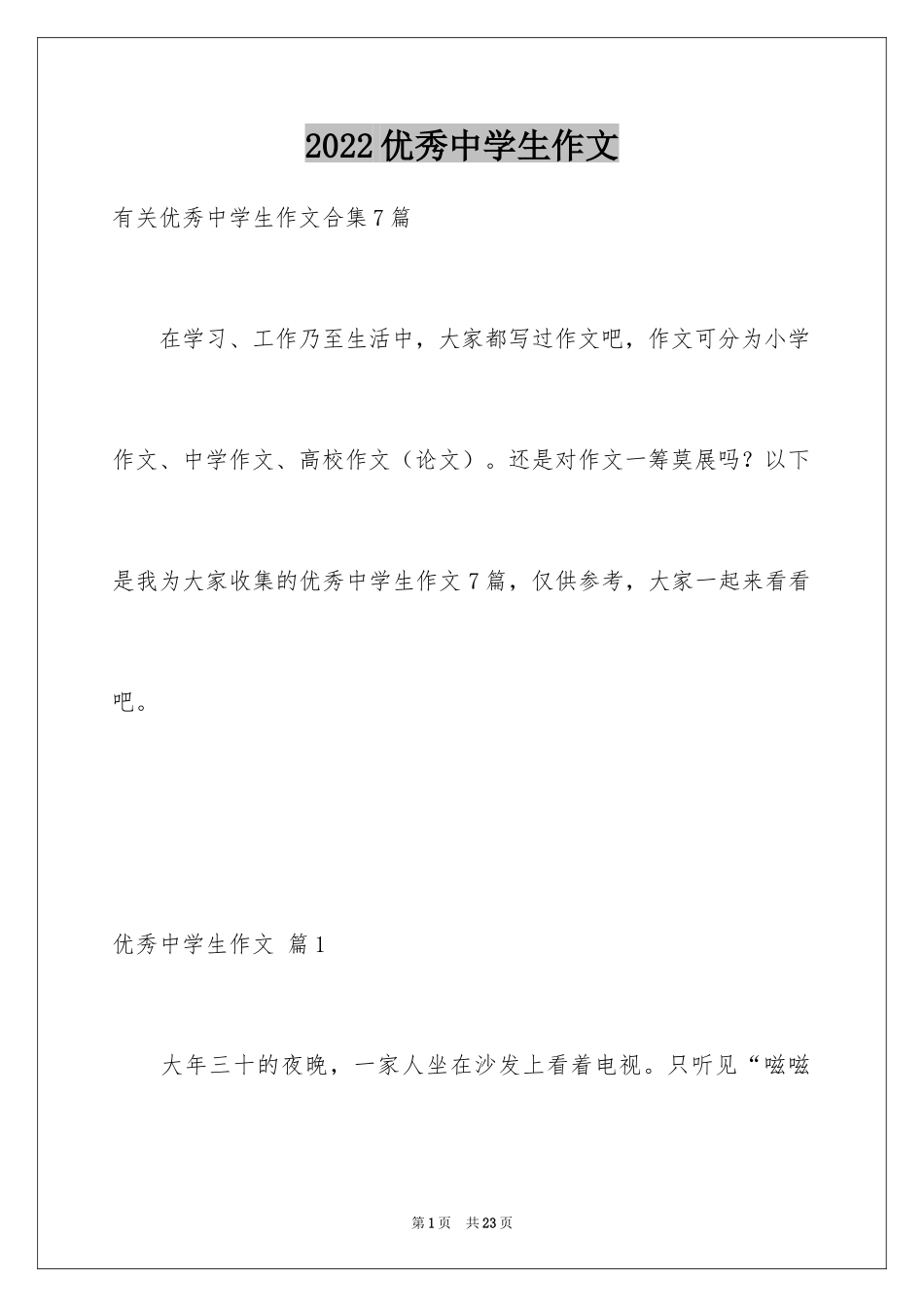 2022优秀中学生作文

有关优秀中学生作文合集7篇

在学习、工作乃至生活中，大家都写过作文吧，作文可分为小学作文、中学作文、高校作文（论文）。还是对作文一筹莫展吗？以下是我为大家收集的优秀中学生作文7篇，仅供参考，大家一起来看看吧。

优秀中学生作文 篇1

大年三十的夜晚，一家人坐在沙发上看着电视。只听见“嗞嗞

第1页 共23页